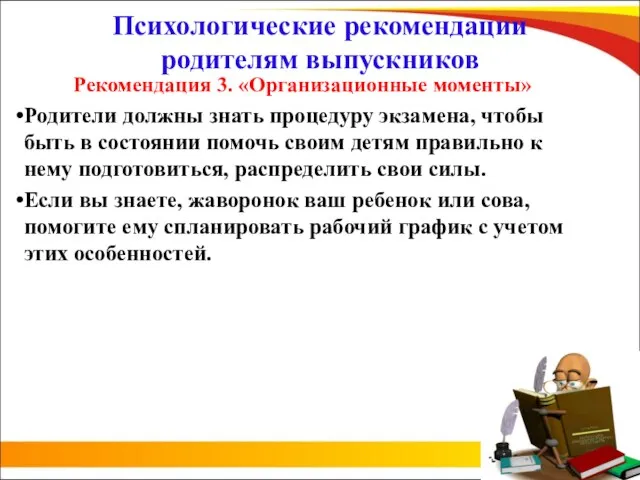 Психологические рекомендации родителям выпускников

Рекомендация 3. «Организационные моменты»

•Родители должны знать процедуру экзамена, чтобы быть в состоянии помочь своим детям правильно к нему подготовиться, распределить свои силы.

•Если вы знаете, жаворонок ваш ребенок или сова, помогите ему спланировать рабочий график с учетом этих особенностей.